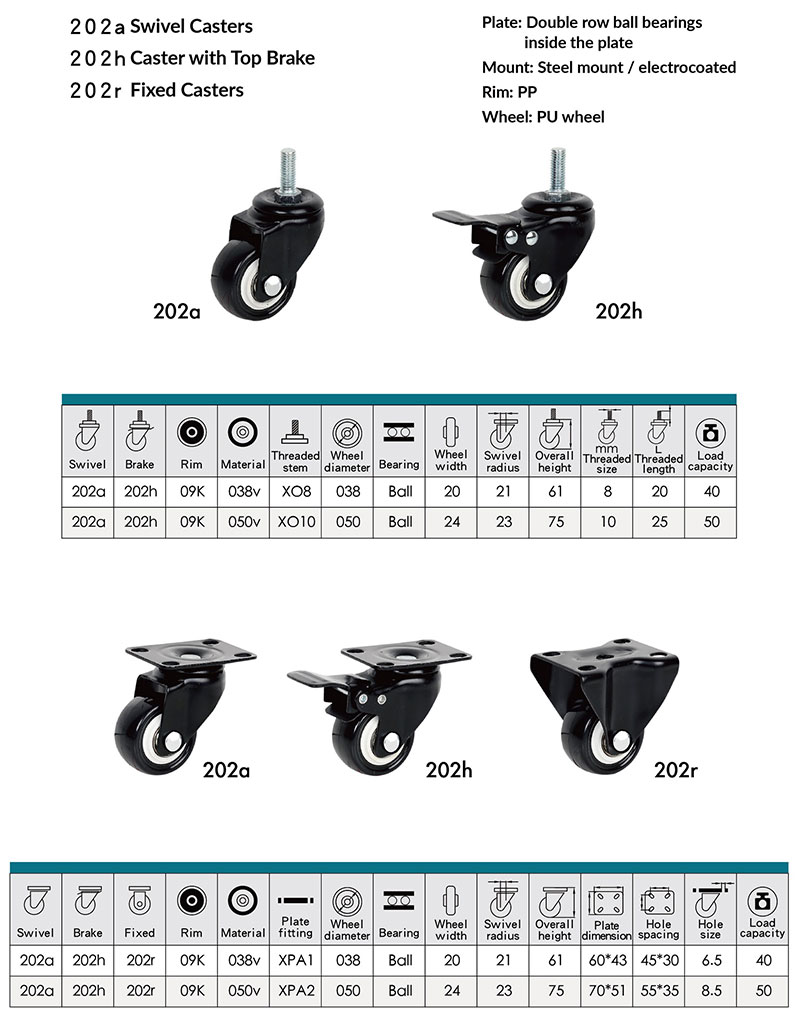 202a Swivel Casters
202h Caster with Top Brake
202r Fixed Casters

Plate: Double row ball bearings inside the plate
Mount: Steel mount / electrocoated
Rim: PP
Wheel: PU wheel

202a
202h

| Swivel | Brake | Rim | Material | Threaded stem | Wheel diameter | Bearing | Wheel width | Swivel radius | Overall height | mm Threaded size | L Threaded length | Load capacity |
|---|---|---|---|---|---|---|---|---|---|---|---|---|
| 202a | 202h | 09K | 038v | XO8 | 038 | Ball | 20 | 21 | 61 | 8 | 20 | 40 |
| 202a | 202h | 09K | 050v | XO10 | 050 | Ball | 24 | 23 | 75 | 10 | 25 | 50 |

202a
202h
202r

| Swivel | Brake | Fixed | Rim | Material | Plate fitting | Wheel diameter | Bearing | Wheel width | Swivel radius | Overall height | Plate dimension | Hole spacing | Hole size | Load capacity |
|---|---|---|---|---|---|---|---|---|---|---|---|---|---|---|
| 202a | 202h | 202r | 09K | 038v | XPA1 | 038 | Ball | 20 | 21 | 61 | 60*43 | 45*30 | 6.5 | 40 |
| 202a | 202h | 202r | 09K | 050v | XPA2 | 050 | Ball | 24 | 23 | 75 | 70*51 | 55*35 | 8.5 | 50 |